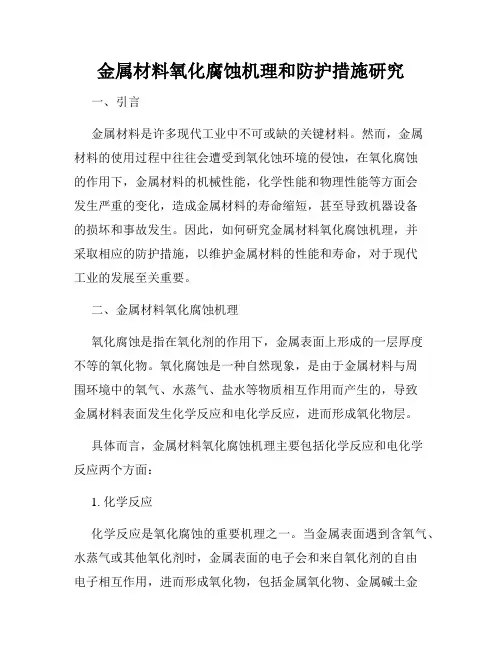 金属材料氧化腐蚀机理和防护措施研究

一、引言

金属材料是许多现代工业中不可或缺的关键材料。然而，金属材料的使用过程中往往会遭受到氧化蚀环境的侵蚀，在氧化腐蚀的作用下，金属材料的机械性能，化学性能和物理性能等方面会发生严重的变化，造成金属材料的寿命缩短，甚至导致机器设备的损坏和事故发生。因此，如何研究金属材料氧化腐蚀机理，并采取相应的防护措施，以维护金属材料的性能和寿命，对于现代工业的发展至关重要。

二、金属材料氧化腐蚀机理

氧化腐蚀是指在氧化剂的作用下，金属表面上形成的一层厚度不等的氧化物。氧化腐蚀是一种自然现象，是由于金属材料与周围环境中的氧气、水蒸气、盐水等物质相互作用而产生的，导致金属材料表面发生化学反应和电化学反应，进而形成氧化物层。

具体而言，金属材料氧化腐蚀机理主要包括化学反应和电化学反应两个方面：

1. 化学反应

化学反应是氧化腐蚀的重要机理之一。当金属表面遇到含氧气、水蒸气或其他氧化剂时，金属表面的电子会和来自氧化剂的自由电子相互作用，进而形成氧化物，包括金属氧化物、金属碱土金